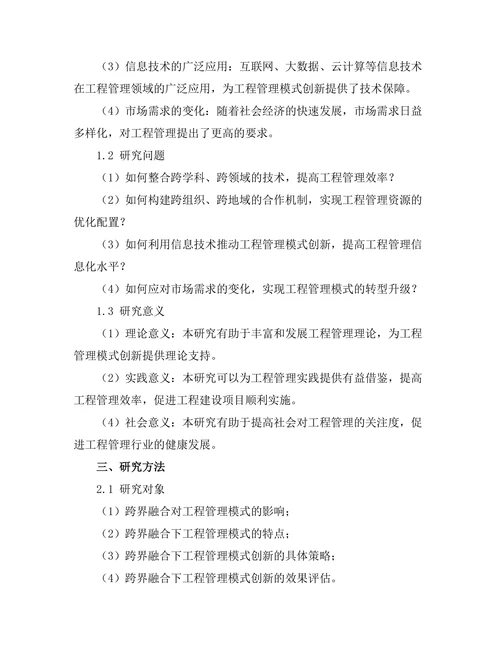 （3）信息技术的广泛应用：互联网、大数据、云计算等信息技术在工程管理领域的广泛应用，为工程管理模式创新提供了技术保障。

（4）市场需求的变化：随着社会经济的快速发展，市场需求日益多样化，对工程管理提出了更高的要求。

1.2 研究问题

（1）如何整合跨学科、跨领域的技术，提高工程管理效率？

（2）如何构建跨组织、跨地域的合作机制，实现工程管理资源的优化配置？

（3）如何利用信息技术推动工程管理模式创新，提高工程管理信息化水平？

（4）如何应对市场需求的变化，实现工程管理模式的转型升级？

1.3 研究意义

（1）理论意义：本研究有助于丰富和发展工程管理理论，为工程管理模式创新提供理论支持。

（2）实践意义：本研究可以为工程管理实践提供有益借鉴，提高工程管理效率，促进工程建设项目顺利实施。

（4）社会意义：本研究有助于提高社会对工程管理的关注度，促进工程管理行业的健康发展。

三、研究方法

2.1 研究对象

（1）跨界融合对工程管理模式的影响；

（2）跨界融合下工程管理模式的特点；

（3）跨界融合下工程管理模式创新的具体策略；

（4）跨界融合下工程管理模式创新的效果评估。